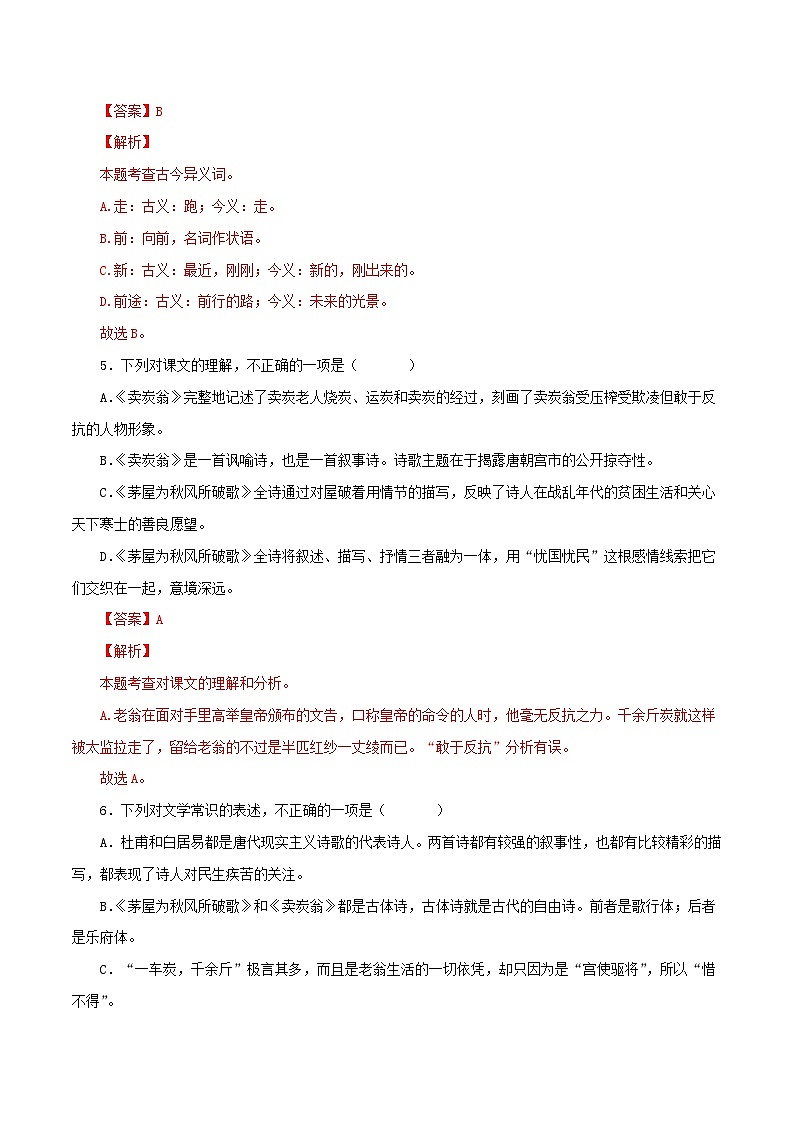 【答案】B

【解析】

本题考查古今异义词。

A.走：古义：跑；今义：走。

B.前：向前，名词作状语。

C.新：古义：最近，刚刚；今义：新的，刚出来的。

D.前途：古义：前行的路；今义：未来的光景。

故选B。

5．下列对课文的理解，不正确的一项是（　　）

A.《卖炭翁》完整地记述了卖炭老人烧炭、运炭和卖炭的经过，刻画了卖炭翁受压榨受欺凌但敢于反抗的人物形象。

B.《卖炭翁》是一首讽喻诗，也是一首叙事诗。诗歌主题在于揭露唐朝宫市的公开掠夺性。

C.《茅屋为秋风所破歌》全诗通过对屋破着用情节的描写，反映了诗人在战乱年代的贫困生活和关心天下寒士的善良愿望。

D.《茅屋为秋风所破歌》全诗将叙述、描写、抒情三者融为一体，用“忧国忧民”这根感情线索把它们交织在一起，意境深远。

【答案】A

【解析】

本题考查对课文的理解和分析。

A.老翁在面对手里高举皇帝颁布的文告，口称皇帝的命令的人时，他毫无反抗之力。千余斤炭就这样被太监拉走了，留给老翁的不过是半匹红纱一丈绫而已。“敢于反抗”分析有误。

故选A。

6．下列对文学常识的表述，不正确的一项是（　　）

A．杜甫和白居易都是唐代现实主义诗歌的代表诗人。两首诗都有较强的叙事性，也都有比较精彩的描写，都表现了诗人对民生疾苦的关注。

B.《茅屋为秋风所破歌》和《卖炭翁》都是古体诗，古体诗就是古代的自由诗。前者是歌行体；后者是乐府体。

C．“一车炭，千余斤”极言其多，而且是老翁生活的一切依凭，却只因为是“宫使驱将”，所以“惜不得”。